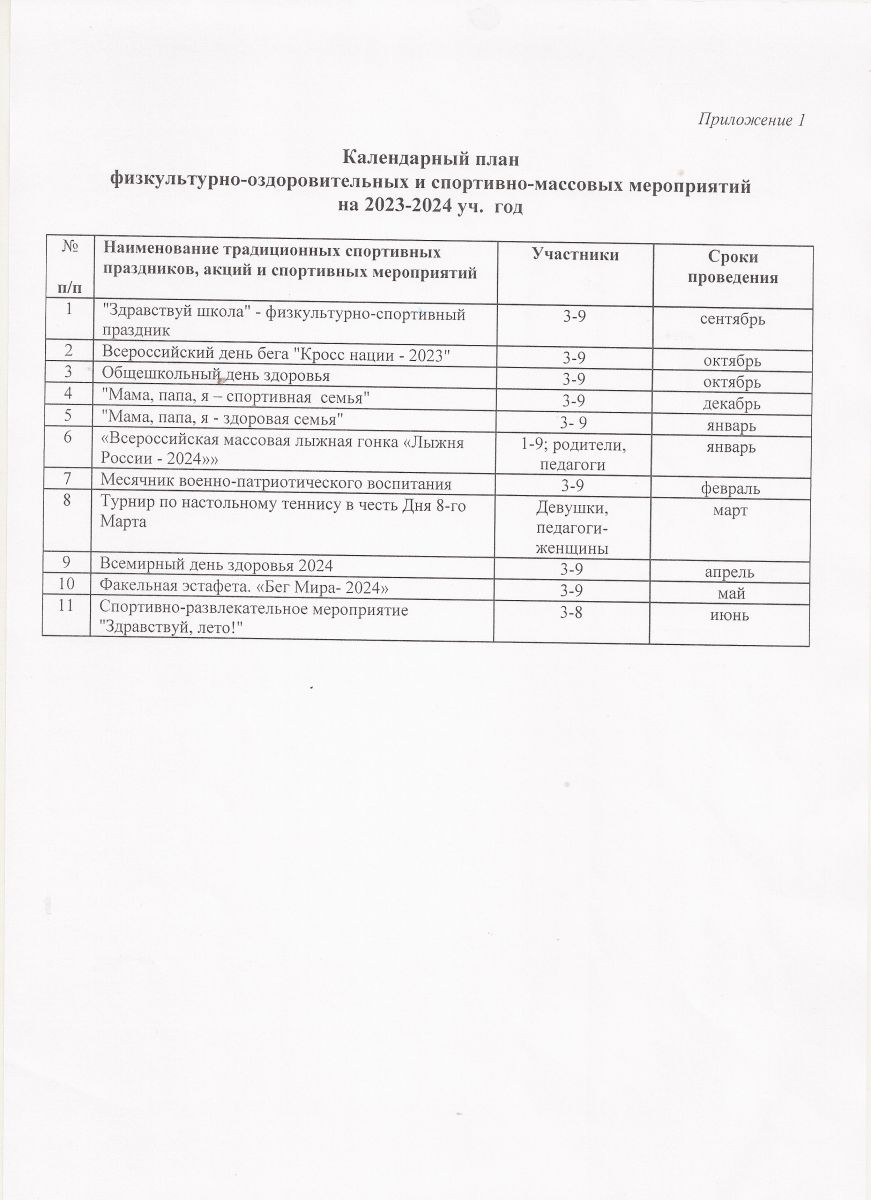 Приложение 1

Календарный план
физкультурно-оздоровительных и спортивно-массовых мероприятий
на 2023-2024 уч. год

| № п/п | Наименование традиционных спортивных праздников, акций и спортивных мероприятий | Участники | Сроки проведения |
|---|---|---|---|
| 1 | "Здравствуй школа" - физкультурно-спортивный праздник | 3-9 | сентябрь |
| 2 | Всероссийский день бега "Кросс нации - 2023" | 3-9 | октябрь |
| 3 | Общешкольный день здоровья | 3-9 | октябрь |
| 4 | "Мама, папа, я – спортивная семья" | 3-9 | декабрь |
| 5 | "Мама, папа, я - здоровая семья" | 3- 9 | январь |
| 6 | «Всероссийская массовая лыжная гонка «Лыжня России - 2024»» | 1-9; родители, педагоги | январь |
| 7 | Месячник военно-патриотического воспитания | 3-9 | февраль |
| 8 | Турнир по настольному теннису в честь Дня 8-го Марта | Девушки, педагоги-женщины | март |
| 9 | Всемирный день здоровья 2024 | 3-9 | апрель |
| 10 | Факельная эстафета. «Бег Мира- 2024» | 3-9 | май |
| 11 | Спортивно-развлекательное мероприятие "Здравствуй, лето!" | 3-8 | июнь |